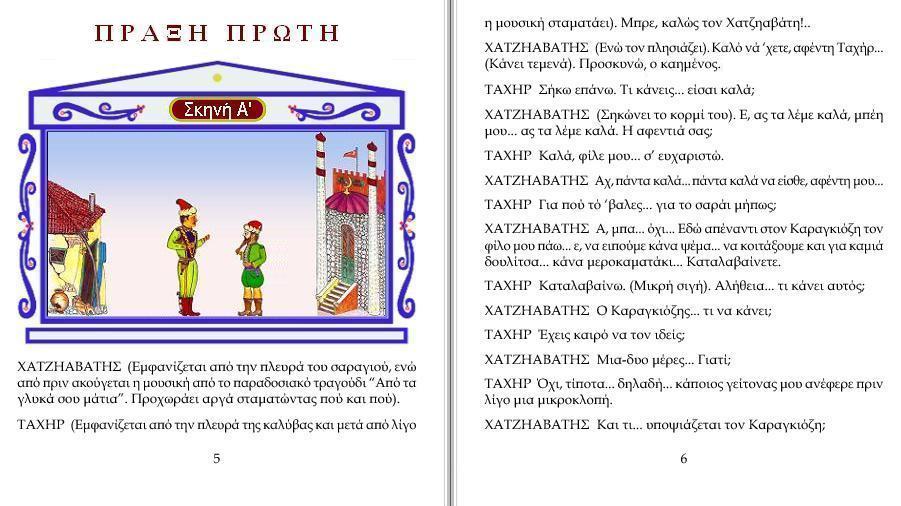 ΠΡΑΞΗ ΠΡΩΤΗ

Σκηνή Α'

ΧΑΤΖΗΑΒΑΤΗΣ (Εμφανίζεται από την πλευρά του σαραγιού, ενώ από πριν ακούγεται η μουσική από το παραδοσιακό τραγούδι "Από τα γλυκά σου μάτια". Προχωράει αργά σταματώντας πού και πού).

ΤΑΧΗΡ (Εμφανίζεται από την πλευρά της καλύβας και μετά από λίγο

5

η μουσική σταματάει). Μπρε, καλώς τον Χατζηαβάτη!..

ΧΑΤΖΗΑΒΑΤΗΣ (Ενώ τον πλησιάζει). Καλό νά 'χετε, αφέντη Ταχήρ... (Κάνει τεμενά). Προσκυνώ, ο καημένος.

ΤΑΧΗΡ Σήκω επάνω. Τι κάνεις... είσαι καλά;

ΧΑΤΖΗΑΒΑΤΗΣ (Σηκώνει το κορμί του). Ε, ας τα λέμε καλά, μπέη μου... ας τα λέμε καλά. Η αφεντιά σας;

ΤΑΧΗΡ Καλά, φίλε μου... σ' ευχαριστώ.

ΧΑΤΖΗΑΒΑΤΗΣ Αχ, πάντα καλά... πάντα καλά να είσθε, αφέντη μου...

ΤΑΧΗΡ Για πού τό 'βαλες... για το σαράι μήπως;

ΧΑΤΖΗΑΒΑΤΗΣ Α, μπα... όχι... Εδώ απέναντι στον Καραγκιόζη τον φίλο μου πάω... ε, να ειπούμε κάνα ψέμα... να κοιτάξουμε και για καμιά δουλίτσα... κάνα μεροκαματάκι... Καταλαβαίνετε.

ΤΑΧΗΡ Καταλαβαίνω. (Μικρή σιγή). Αλήθεια... τι κάνει αυτός;

ΧΑΤΖΗΑΒΑΤΗΣ Ο Καραγκιόζης... τι να κάνει;

ΤΑΧΗΡ Έχεις καιρό να τον ιδείς;

ΧΑΤΖΗΑΒΑΤΗΣ Μια-δυο μέρες... Γιατί;

ΤΑΧΗΡ Όχι, τίποτα... δηλαδή... κάποιος γείτονας μου ανέφερε πριν λίγο μια μικροκλοπή.

ΧΑΤΖΗΑΒΑΤΗΣ Και τι... υποψιάζεται τον Καραγκιόζη;

6